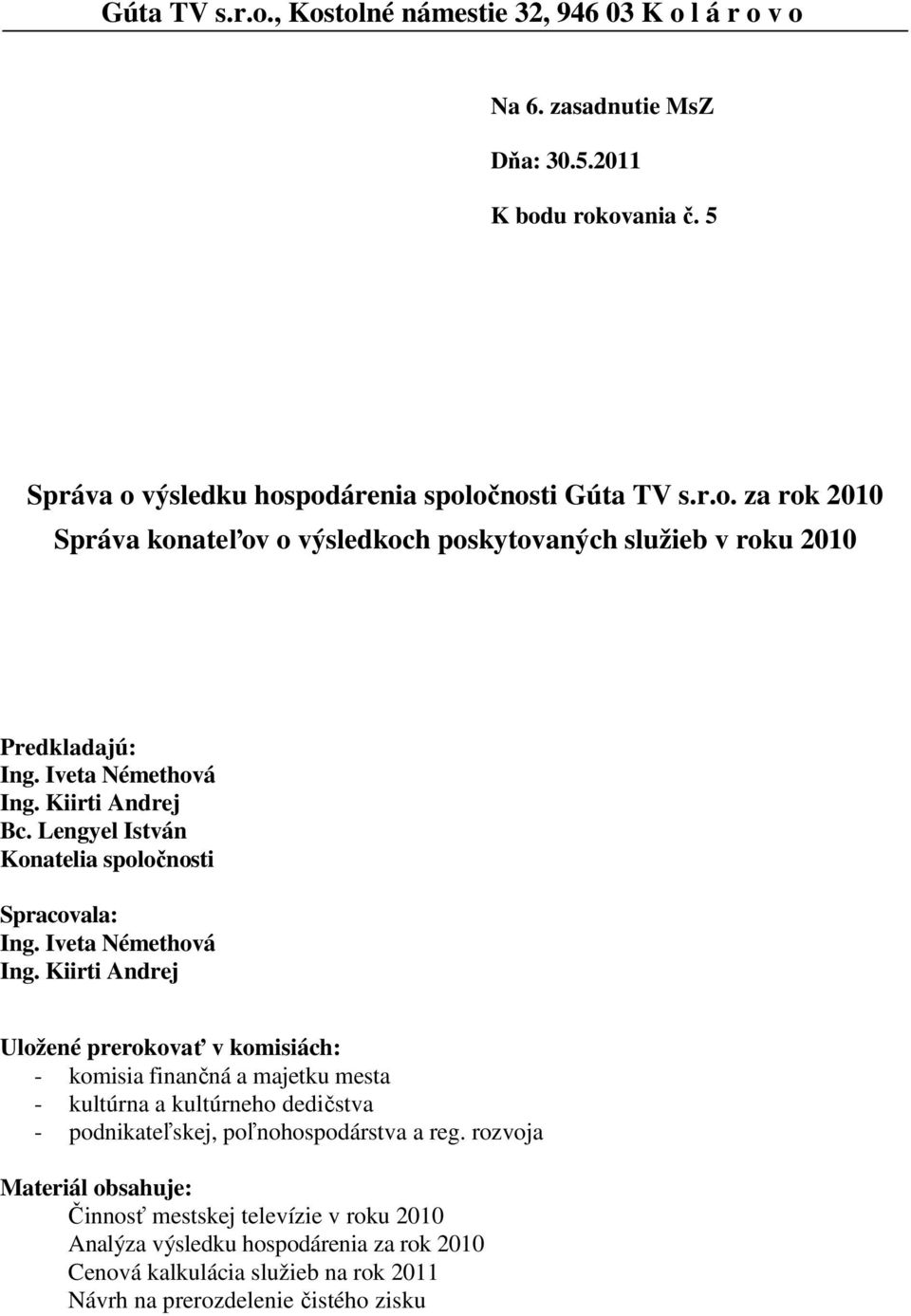 Gúta TV s.r.o., Kostolné námestie 32, 946 03 K o l á r o v o

Na 6. zasadnutie MsZ

Dňa: 30.5.2011

K bodu rokovania č. 5

Správa o výsledku hospodárenia spoločnosti Gúta TV s.r.o. za rok 2010
Správa konateľov o výsledkoch poskytovaných služieb v roku 2010

Predkladajú:
Ing. Iveta Némethová
Ing. Kiirti Andrej
Bc. Lengyel István
Konatelia spoločnosti

Spracovala:
Ing. Iveta Némethová
Ing. Kiirti Andrej

Uložené prerokovať v komisiách:
- komisia finančná a majetku mesta
- kultúrna a kultúrneho dedičstva
- podnikateľskej, poľnohospodárstva a reg. rozvoja

Materiál obsahuje:
Činnosť mestskej televízie v roku 2010
Analýza výsledku hospodárenia za rok 2010
Cenová kalkulácia služieb na rok 2011
Návrh na prerozdelenie čistého zisku